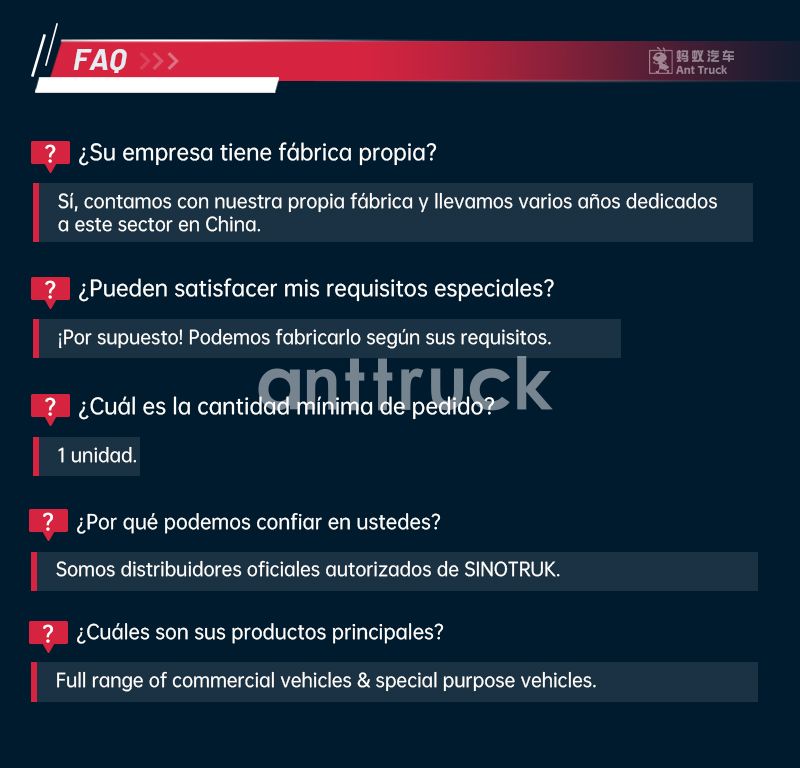 FAQ >>>

蚂蚁汽车
Ant Truck

? ¿Su empresa tiene fábrica propia?

Sí, contamos con nuestra propia fábrica y llevamos varios años dedicados a este sector en China.

? ¿Pueden satisfacer mis requisitos especiales?

¡Por supuesto! Podemos fabricarlo según sus requisitos.

? ¿Cuál es la cantidad mínima de pedido?

1 unidad.

? ¿Por qué podemos confiar en ustedes?

Somos distribuidores oficiales autorizados de SINOTRUK.

? ¿Cuáles son sus productos principales?

Full range of commercial vehicles & special purpose vehicles.

anttruck